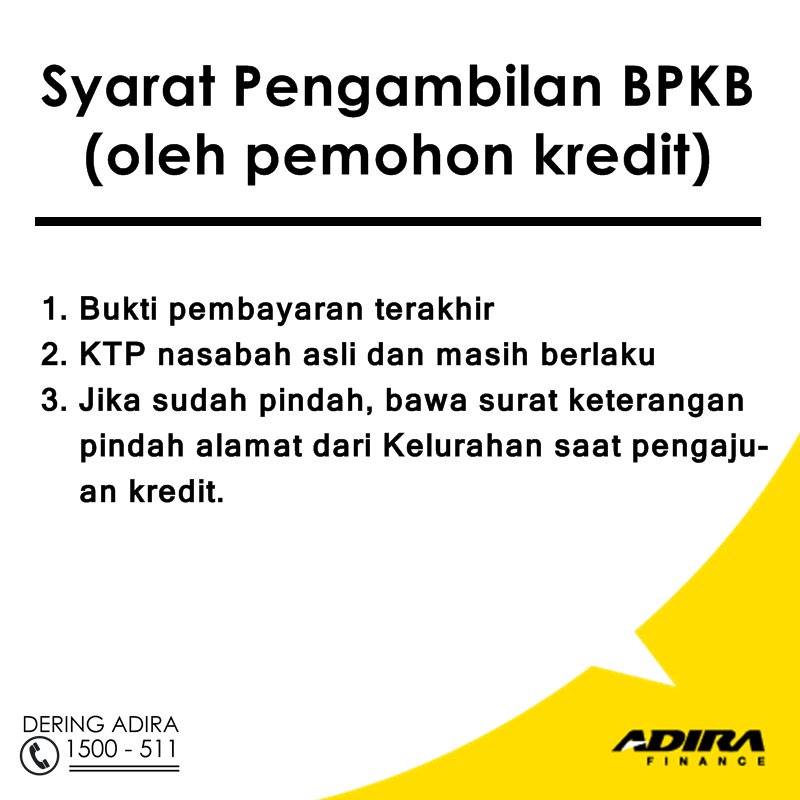 Syarat Pengambilan BPKB
(oleh pemohon kredit)

1. Bukti pembayaran terakhir
2. KTP nasabah asli dan masih berlaku
3. Jika sudah pindah, bawa surat keterangan pindah alamat dari Kelurahan saat pengajuan kredit.

DERING ADIRA
1500 - 511

ADIRA
FINANCE